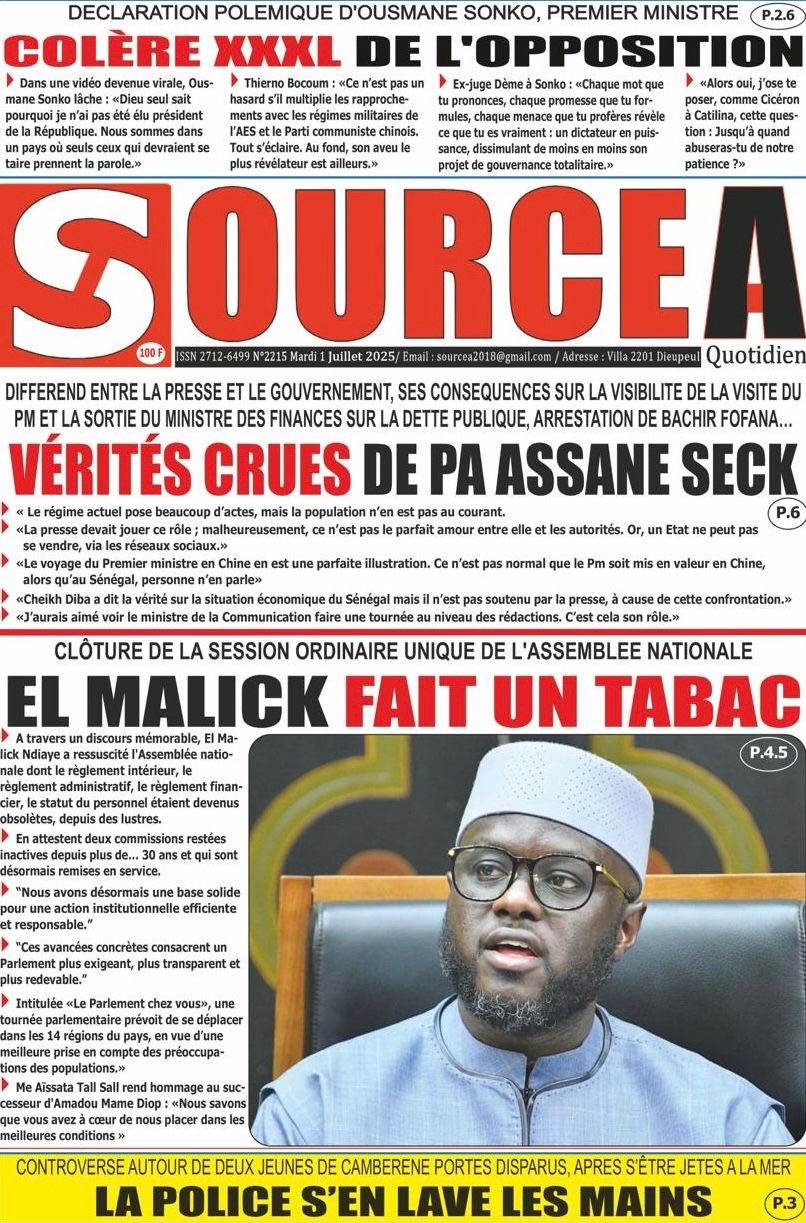 DECLARATION POLEMIQUE D'OUSMANE SONKO, PREMIER MINISTRE P.2.6

COLÈRE XXXL DE L'OPPOSITION

Dans une vidéo devenue virale, Ousmane Sonko lâche : «Dieu seul sait pourquoi je n'ai pas été élu président de la République. Nous sommes dans un pays où seuls ceux qui devraient se taire prennent la parole.»

Thierno Bocoum : «Ce n'est pas un hasard s'il multiplie les rapprochements avec les régimes militaires de l'AES et le Parti communiste chinois. Tout s'éclaire. Au fond, son aveu le plus révélateur est ailleurs.»

Ex-juge Dème à Sonko : «Chaque mot que tu prononces, chaque promesse que tu formules, chaque menace que tu profères révèle ce que tu es vraiment : un dictateur en puissance, dissimulant de moins en moins son projet de gouvernance totalitaire.»

«Alors oui, j'ose te poser, comme Cicéron à Catilina, cette question : Jusqu'à quand abuseras-tu de notre patience ?»

SOURCE A

100 F

ISSN 2712-6499 N°2215 Mardi 1 Juillet 2025/ Email : sourcea2018@gmail.com / Adresse : Villa 2201 Dieupeul

Quotidien

DIFFEREND ENTRE LA PRESSE ET LE GOUVERNEMENT, SES CONSEQUENCES SUR LA VISIBILITE DE LA VISITE DU PM ET LA SORTIE DU MINISTRE DES FINANCES SUR LA DETTE PUBLIQUE, ARRESTATION DE BACHIR FOFANA...

VÉRITÉS CRUES DE PA ASSANE SECK

P.6

« Le régime actuel pose beaucoup d'actes, mais la population n'en est pas au courant.

«La presse devait jouer ce rôle ; malheureusement, ce n'est pas le parfait amour entre elle et les autorités. Or, un Etat ne peut pas se vendre, via les réseaux sociaux.»

«Le voyage du Premier ministre en Chine en est une parfaite illustration. Ce n'est pas normal que le Pm soit mis en valeur en Chine, alors qu'au Sénégal, personne n'en parle»

«Cheikh Diba a dit la vérité sur la situation économique du Sénégal mais il n'est pas soutenu par la presse, à cause de cette confrontation.»

«J'aurais aimé voir le ministre de la Communication faire une tournée au niveau des rédactions. C'est cela son rôle.»

CLÔTURE DE LA SESSION ORDINAIRE UNIQUE DE L'ASSEMBLEE NATIONALE

EL MALICK FAIT UN TABAC

P.4.5

A travers un discours mémorable, El Malick Ndiaye a ressuscité l'Assemblée nationale dont le règlement intérieur, le règlement administratif, le règlement financier, le statut du personnel étaient devenus obsolètes, depuis des lustres.

En attestent deux commissions restées inactives depuis plus de... 30 ans et qui sont désormais remises en service.

"Nous avons désormais une base solide pour une action institutionnelle efficiente et responsable."

"Ces avancées concrètes consacrent un Parlement plus exigeant, plus transparent et plus redevable."

Intitulée «Le Parlement chez vous», une tournée parlementaire prévoit de se déplacer dans les 14 régions du pays, en vue d'une meilleure prise en compte des préoccupations des populations.»

Me Aïssata Tall Sall rend hommage au successeur d'Amadou Mame Diop : «Nous savons que vous avez à cœur de nous placer dans les meilleures conditions »

CONTROVERSE AUTOUR DE DEUX JEUNES DE CAMBERENE PORTES DISPARUS, APRES S'ÊTRE JETES A LA MER

LA POLICE S'EN LAVE LES MAINS

P.3